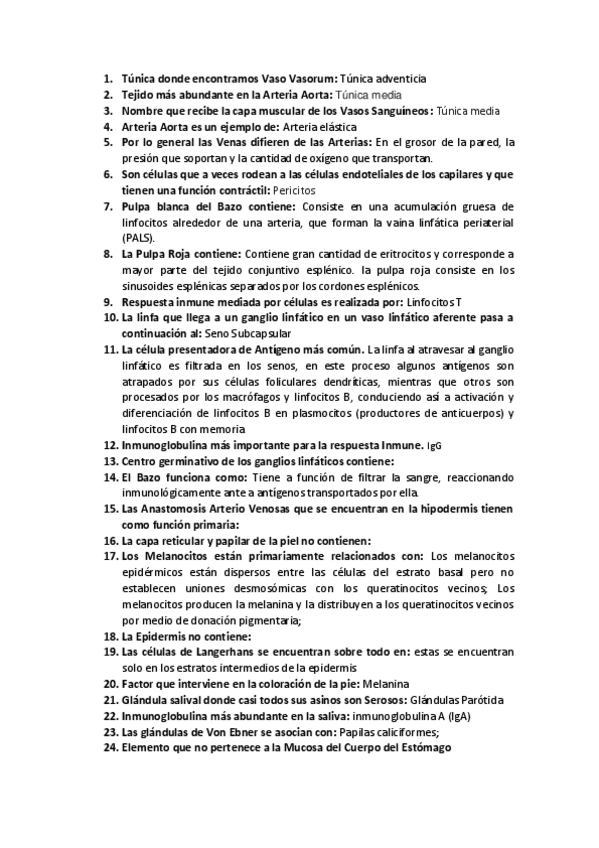 1. Túnica donde encontramos Vaso Vasorum: Túnica adventicia
2. Tejido más abundante en la Arteria Aorta: Túnica media
3. Nombre que recibe la capa muscular de los Vasos Sanguíneos: Túnica media
4. Arteria Aorta es un ejemplo de: Arteria elástica
5. Por lo general las Venas difieren de las Arterias: En el grosor de la pared, la presión que soportan y la cantidad de oxígeno que transportan.
6. Son células que a veces rodean a las células endoteliales de los capilares y que tienen una función contráctil: Pericitos
7. Pulpa blanca del Bazo contiene: Consiste en una acumulación gruesa de linfocitos alrededor de una arteria, que forman la vaina linfática periaterial (PALS).
8. La Pulpa Roja contiene: Contiene gran cantidad de eritrocitos y corresponde a mayor parte del tejido conjuntivo esplénico. la pulpa roja consiste en los sinusoides esplénicas separados por los cordones esplénicos.
9. Respuesta inmune mediada por células es realizada por: Linfocitos T
10. La linfa que llega a un ganglio linfático en un vaso linfático aferente pasa a continuación al: Seno Subcapsular
11. La célula presentadora de Antígeno más común. La linfa al atravesar al ganglio linfático es filtrada en los senos, en este proceso algunos antígenos son atrapados por sus células foliculares dendríticas, mientras que otros son procesados por los macrófagos y linfocitos B, conduciendo así a activación y diferenciación de linfocitos B en plasmocitos (productores de anticuerpos) y linfocitos B con memoria
12. Inmunoglobulina más importante para la respuesta Inmune. IgG
13. Centro germinativo de los ganglios linfáticos contiene:
14. El Bazo funciona como: Tiene a función de filtrar la sangre, reaccionando inmunológicamente ante a antígenos transportados por ella.
15. Las Anastomosis Arterio Venosas que se encuentran en la hipodermis tienen como función primaria:
16. La capa reticular y papilar de la piel no contienen:
17. Los Melanocitos están primariamente relacionados con: Los melanocitos epidérmicos están dispersos entre las células del estrato basal pero no establecen uniones desmosómicas con los queratinocitos vecinos; Los melanocitos producen la melanina y la distribuyen a los queratinocitos vecinos por medio de donación pigmentaria;
18. La Epidermis no contiene:
19. Las células de Langerhans se encuentran sobre todo en: estas se encuentran solo en los estratos intermedios de la epidermis
20. Factor que interviene en la coloración de la pie: Melanina
21. Glándula salival donde casi todos sus asinos son Serosos: Glándulas Parótida
22. Inmunoglobulina más abundante en la saliva: inmunoglobulina A (IgA)
23. Las glándulas de Von Ebner se asocian con: Papilas caliciformes;
24. Elemento que no pertenece a la Mucosa del Cuerpo del Estómago